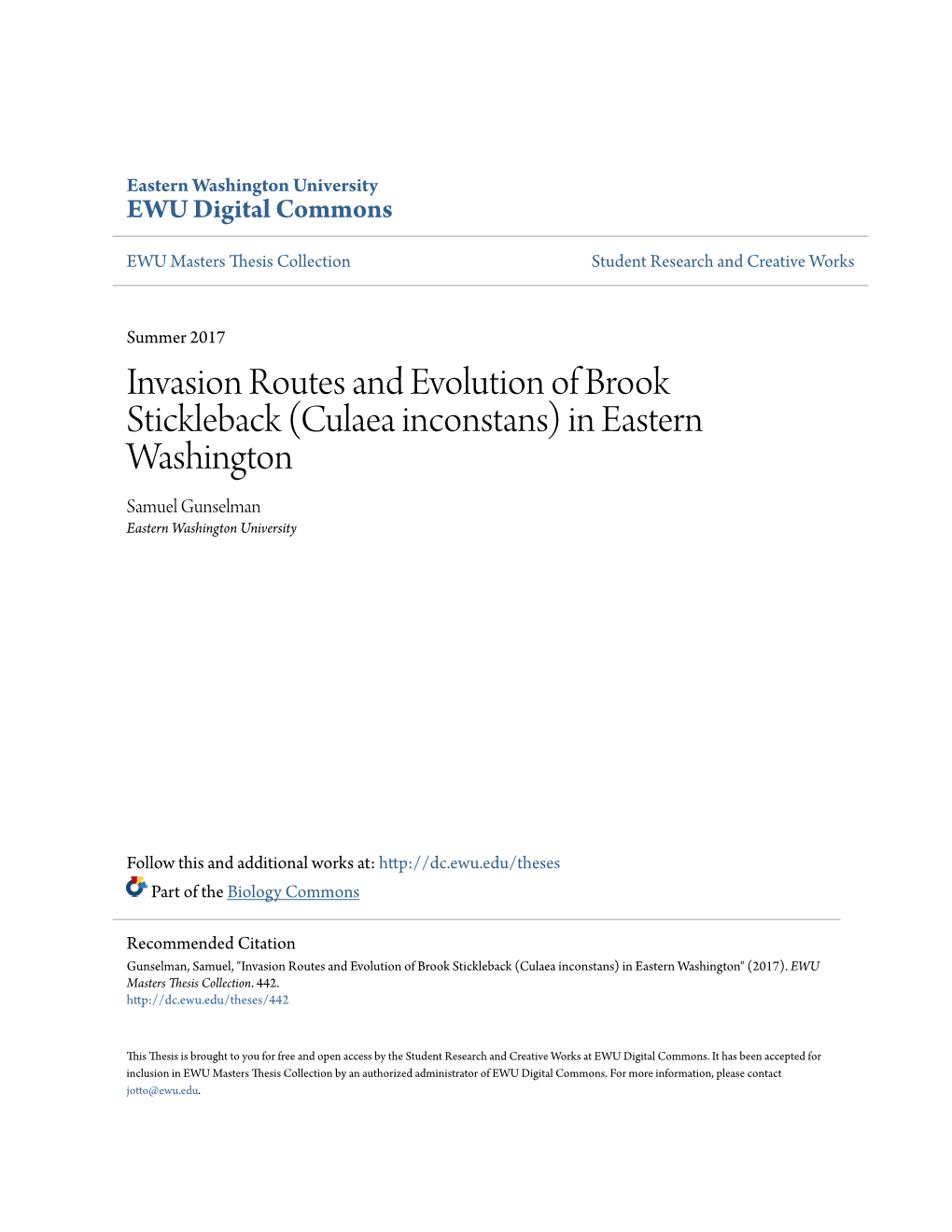 Eastern Washington University
EWU Digital Commons

EWU Masters Thesis Collection

Student Research and Creative Works

Summer 2017

Invasion Routes and Evolution of Brook Stickleback (Culaea inconstans) in Eastern Washington

Samuel Gunselman
Eastern Washington University

Follow this and additional works at: http://dc.ewu.edu/theses

Part of the Biology Commons

Recommended Citation
Gunselman, Samuel, "Invasion Routes and Evolution of Brook Stickleback (Culaea inconstans) in Eastern Washington" (2017). EWU Masters Thesis Collection. 442.
http://dc.ewu.edu/theses/442

This Thesis is brought to you for free and open access by the Student Research and Creative Works at EWU Digital Commons. It has been accepted for inclusion in EWU Masters Thesis Collection by an authorized administrator of EWU Digital Commons. For more information, please contact jotto@ewu.edu.